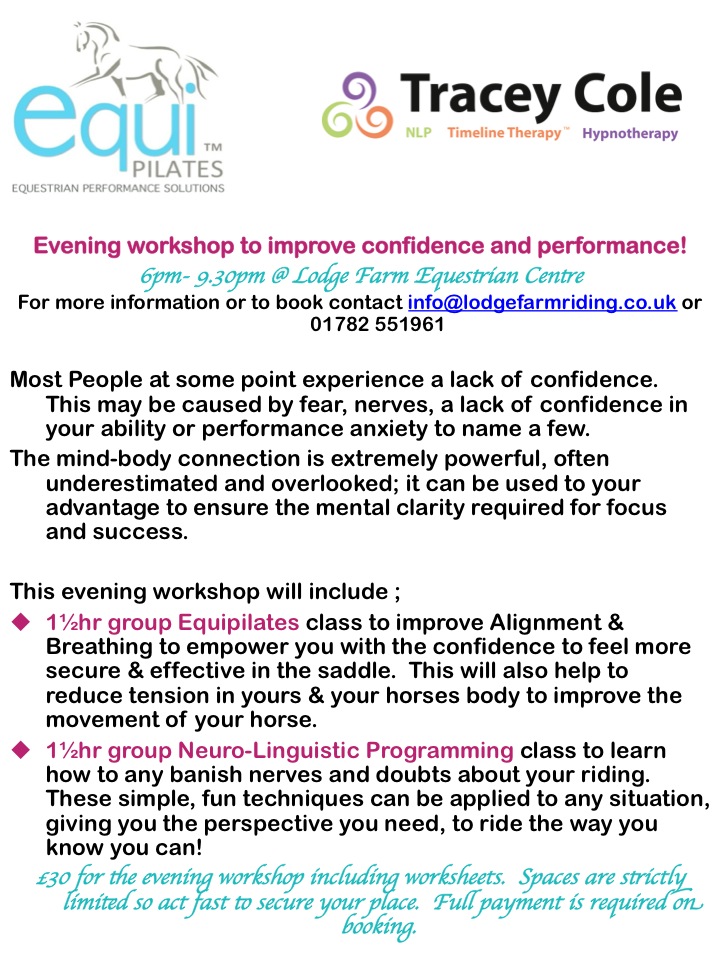 equi™ PILATES
EQUESTRIAN PERFORMANCE SOLUTIONS

Tracey Cole
NLP Timeline Therapy™ Hypnotherapy

Evening workshop to improve confidence and performance!
6pm- 9.30pm @ Lodge Farm Equestrian Centre
For more information or to book contact info@lodgefarmriding.co.uk or 01782 551961

Most People at some point experience a lack of confidence. This may be caused by fear, nerves, a lack of confidence in your ability or performance anxiety to name a few.
The mind-body connection is extremely powerful, often underestimated and overlooked; it can be used to your advantage to ensure the mental clarity required for focus and success.

This evening workshop will include ;
◆ 1½hr group Equipilates class to improve Alignment & Breathing to empower you with the confidence to feel more secure & effective in the saddle. This will also help to reduce tension in yours & your horses body to improve the movement of your horse.
◆ 1½hr group Neuro-Linguistic Programming class to learn how to any banish nerves and doubts about your riding. These simple, fun techniques can be applied to any situation, giving you the perspective you need, to ride the way you know you can!
£30 for the evening workshop including worksheets. Spaces are strictly limited so act fast to secure your place. Full payment is required on booking.